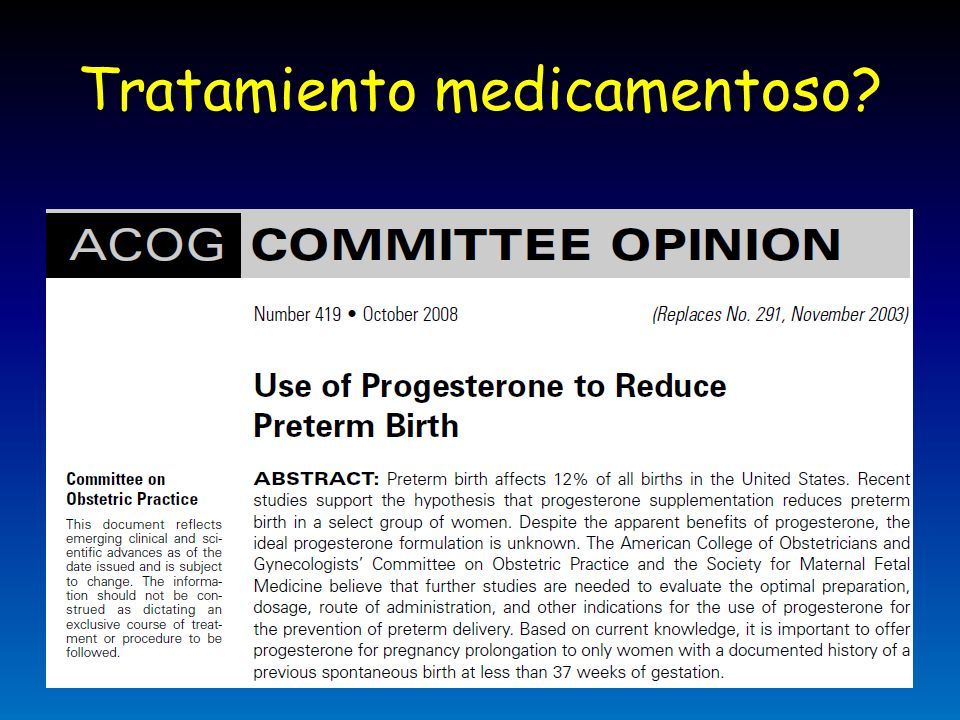 Tratamiento medicamentoso?

ACOG COMMITTEE OPINION

Number 419 • October 2008

(Replaces No. 291, November 2003)

Use of Progesterone to Reduce Preterm Birth

Committee on Obstetric Practice

This document reflects emerging clinical and scientific advances as of the date issued and is subject to change. The information should not be construed as dictating an exclusive course of treatment or procedure to be followed.

ABSTRACT: Preterm birth affects 12% of all births in the United States. Recent studies support the hypothesis that progesterone supplementation reduces preterm birth in a select group of women. Despite the apparent benefits of progesterone, the ideal progesterone formulation is unknown. The American College of Obstetricians and Gynecologists' Committee on Obstetric Practice and the Society for Maternal Fetal Medicine believe that further studies are needed to evaluate the optimal preparation, dosage, route of administration, and other indications for the use of progesterone for the prevention of preterm delivery. Based on current knowledge, it is important to offer progesterone for pregnancy prolongation to only women with a documented history of a previous spontaneous birth at less than 37 weeks of gestation.